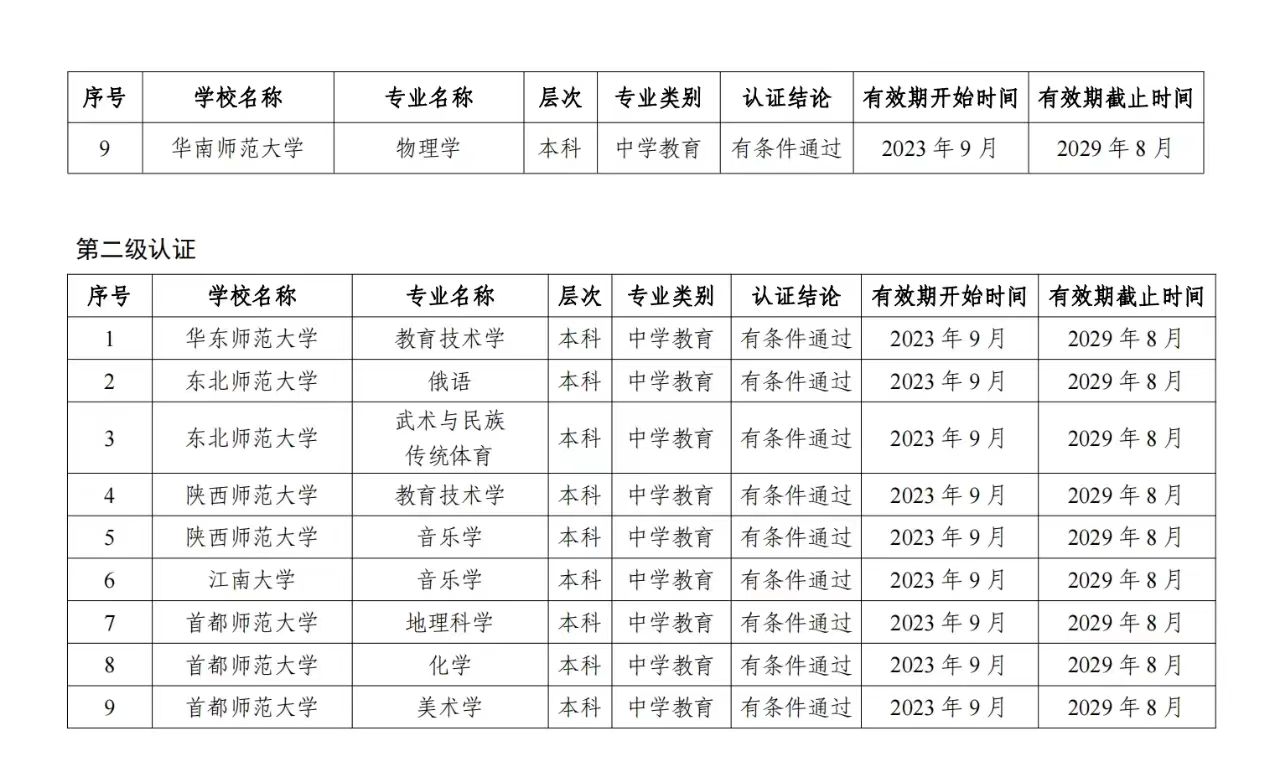 | 序号 | 学校名称 | 专业名称 | 层次 | 专业类别 | 认证结论 | 有效期开始时间 | 有效期截止时间 |
|---|---|---|---|---|---|---|---|
| 9 | 华南师范大学 | 物理学 | 本科 | 中学教育 | 有条件通过 | 2023 年 9 月 | 2029 年 8 月 |

第二级认证

| 序号 | 学校名称 | 专业名称 | 层次 | 专业类别 | 认证结论 | 有效期开始时间 | 有效期截止时间 |
|---|---|---|---|---|---|---|---|
| 1 | 华东师范大学 | 教育技术学 | 本科 | 中学教育 | 有条件通过 | 2023 年 9 月 | 2029 年 8 月 |
| 2 | 东北师范大学 | 俄语 | 本科 | 中学教育 | 有条件通过 | 2023 年 9 月 | 2029 年 8 月 |
| 3 | 东北师范大学 | 武术与民族传统体育 | 本科 | 中学教育 | 有条件通过 | 2023 年 9 月 | 2029 年 8 月 |
| 4 | 陕西师范大学 | 教育技术学 | 本科 | 中学教育 | 有条件通过 | 2023 年 9 月 | 2029 年 8 月 |
| 5 | 陕西师范大学 | 音乐学 | 本科 | 中学教育 | 有条件通过 | 2023 年 9 月 | 2029 年 8 月 |
| 6 | 江南大学 | 音乐学 | 本科 | 中学教育 | 有条件通过 | 2023 年 9 月 | 2029 年 8 月 |
| 7 | 首都师范大学 | 地理科学 | 本科 | 中学教育 | 有条件通过 | 2023 年 9 月 | 2029 年 8 月 |
| 8 | 首都师范大学 | 化学 | 本科 | 中学教育 | 有条件通过 | 2023 年 9 月 | 2029 年 8 月 |
| 9 | 首都师范大学 | 美术学 | 本科 | 中学教育 | 有条件通过 | 2023 年 9 月 | 2029 年 8 月 |